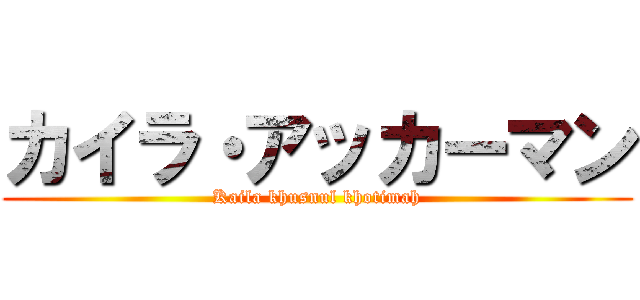 カイラ・アッカーマン
Kaila khusnul khotimah